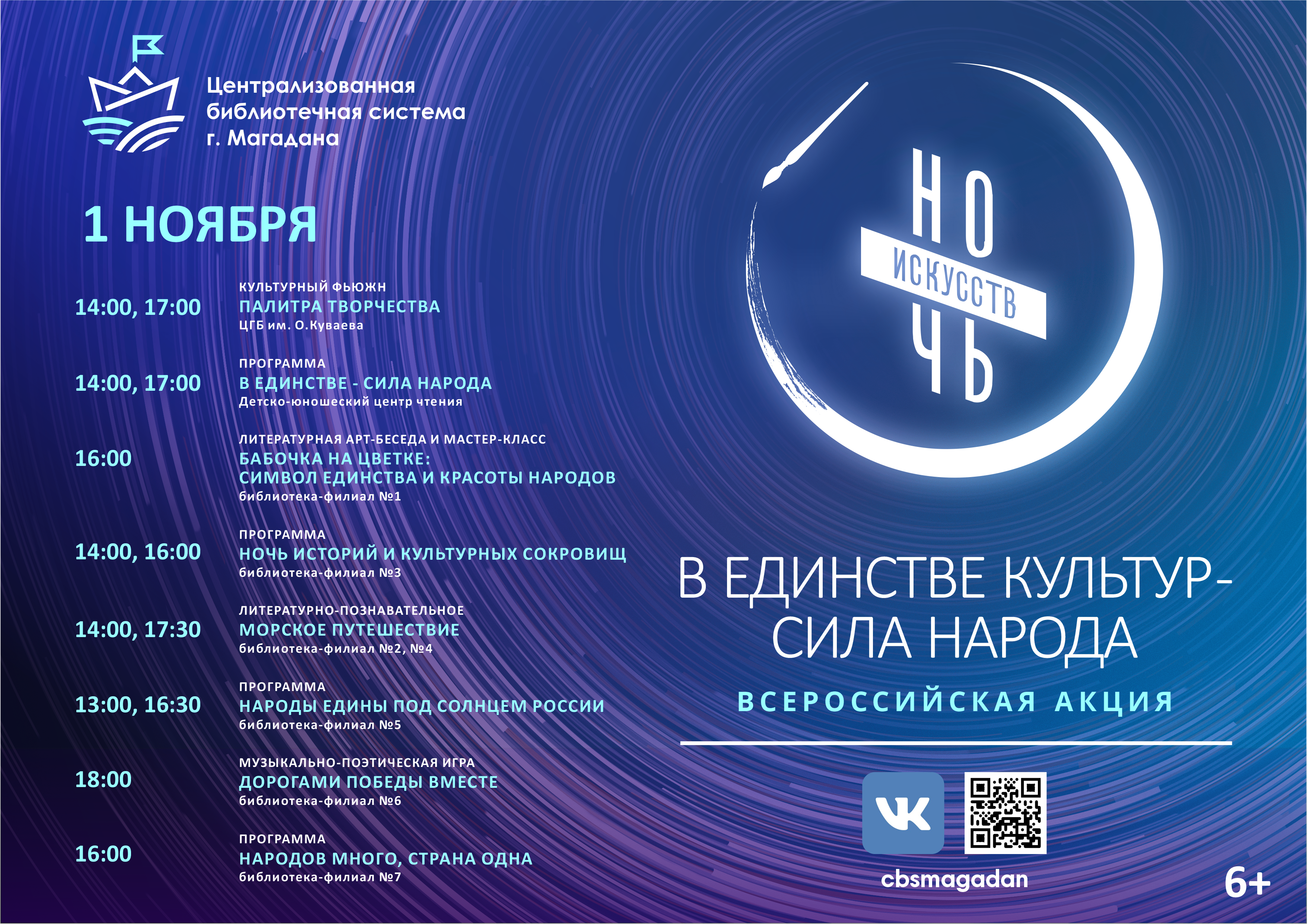 Централизованная библиотечная система г. Магадана

1 НОЯБРЯ

14:00, 17:00
КУЛЬТУРНЫЙ ФЬЮЖН
ПАЛИТРА ТВОРЧЕСТВА
ЦГБ им. О.Куваева

14:00, 17:00
ПРОГРАММА
В ЕДИНСТВЕ - СИЛА НАРОДА
Детско-юношеский центр чтения

16:00
ЛИТЕРАТУРНАЯ АРТ-БЕСЕДА И МАСТЕР-КЛАСС
БАБОЧКА НА ЦВЕТКЕ:
СИМВОЛ ЕДИНСТВА И КРАСОТЫ НАРОДОВ
библиотека-филиал №1

14:00, 16:00
ПРОГРАММА
НОЧЬ ИСТОРИЙ И КУЛЬТУРНЫХ СОКРОВИЩ
библиотека-филиал №3

14:00, 17:30
ЛИТЕРАТУРНО-ПОЗНАВАТЕЛЬНОЕ
МОРСКОЕ ПУТЕШЕСТВИЕ
библиотека-филиал №2, №4

13:00, 16:30
ПРОГРАММА
НАРОДЫ ЕДИНЫ ПОД СОЛНЦЕМ РОССИИ
библиотека-филиал №5

18:00
МУЗЫКАЛЬНО-ПОЭТИЧЕСКАЯ ИГРА
ДОРОГАМИ ПОБЕДЫ ВМЕСТЕ
библиотека-филиал №6

16:00
ПРОГРАММА
НАРОДОВ МНОГО, СТРАНА ОДНА
библиотека-филиал №7

НОЧЬ ИСКУССТВ

В ЕДИНСТВЕ КУЛЬТУР-
СИЛА НАРОДА

ВСЕРОССИЙСКАЯ АКЦИЯ

cbsmagadan

6+